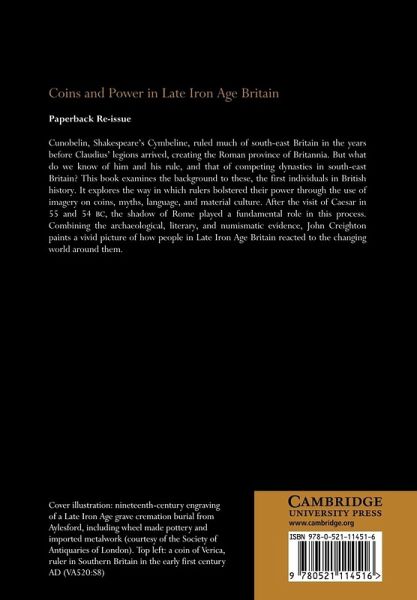 Coins and Power in Late Iron Age Britain

Paperback Re-issue

Cunobelin, Shakespeare's Cymbeline, ruled much of south-east Britain in the years before Claudius' legions arrived, creating the Roman province of Britannia. But what do we know of him and his rule, and that of competing dynasties in south-east Britain? This book examines the background to these, the first individuals in British history. It explores the way in which rulers bolstered their power through the use of imagery on coins, myths, language, and material culture. After the visit of Caesar in 55 and 54 BC, the shadow of Rome played a fundamental role in this process. Combining the archaeological, literary, and numismatic evidence, John Creighton paints a vivid picture of how people in Late Iron Age Britain reacted to the changing world around them.

Cover illustration: nineteenth-century engraving of a Late Iron Age grave cremation burial from Aylesford, including wheel made pottery and imported metalwork (courtesy of the Society of Antiquaries of London). Top left: a coin of Verica, ruler in Southern Britain in the early first century AD (VA520:S8)

CAMBRIDGE
UNIVERSITY PRESS
www.cambridge.org

ISBN 978-0-521-11451-6

9 780521 114516 >